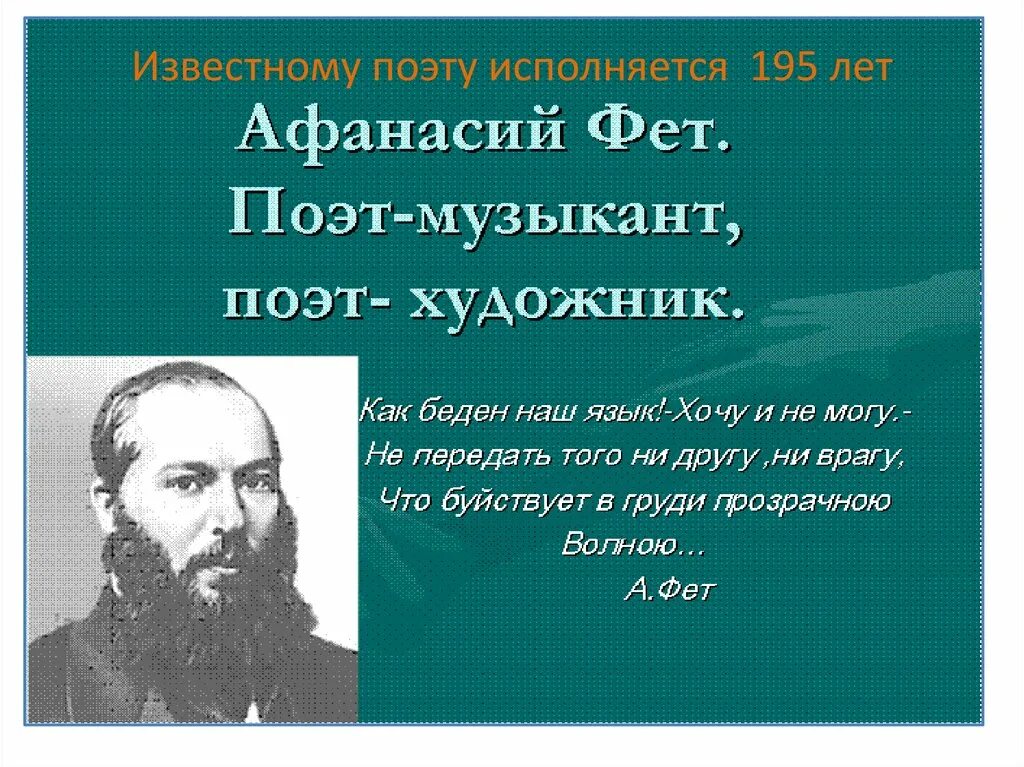 Известному поэту исполняется 195 лет

Афанасий Фет.
Поэт-музыкант,
поэт- художник.

Как беден наш язык!-Хочу и не могу.-
Не передать того ни другу ,ни врагу,
Что буйствует в груди прозрачною
Волною…
А.Фет